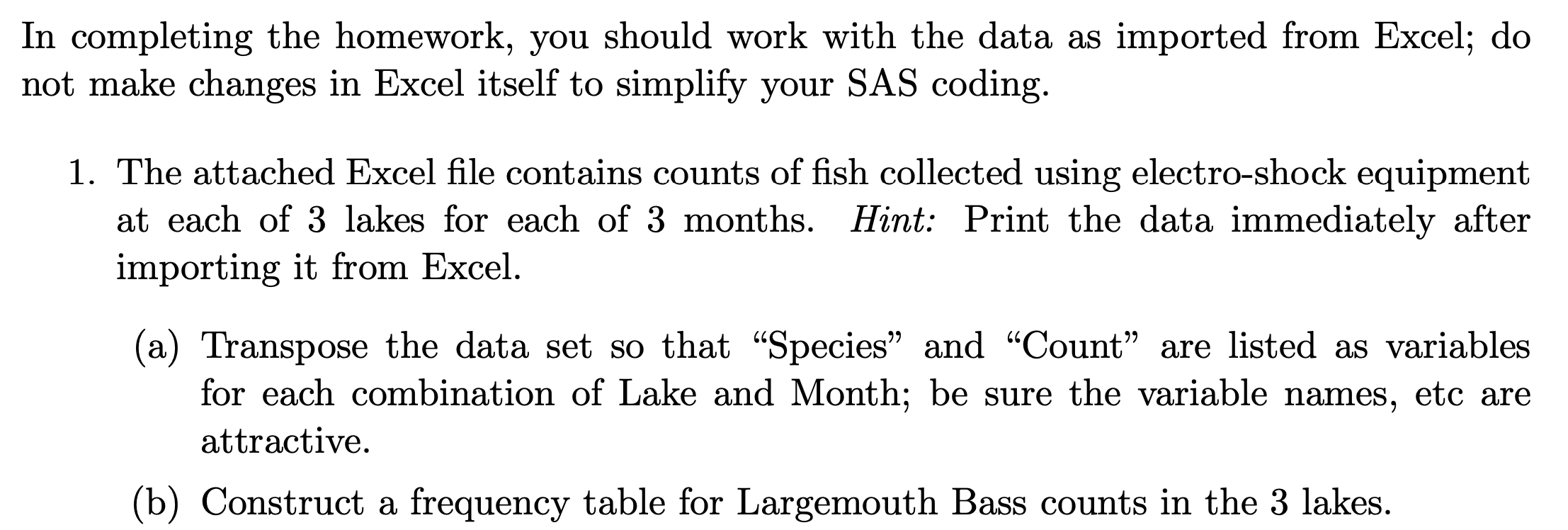 In completing the homework, you should work with the data as imported from Excel; do not make changes in Excel itself to simplify your SAS coding.

1. The attached Excel file contains counts of fish collected using electro-shock equipment at each of 3 lakes for each of 3 months. Hint: Print the data immediately after importing it from Excel.

(a) Transpose the data set so that "Species" and "Count" are listed as variables for each combination of Lake and Month; be sure the variable names, etc are attractive.

(b) Construct a frequency table for Largemouth Bass counts in the 3 lakes.